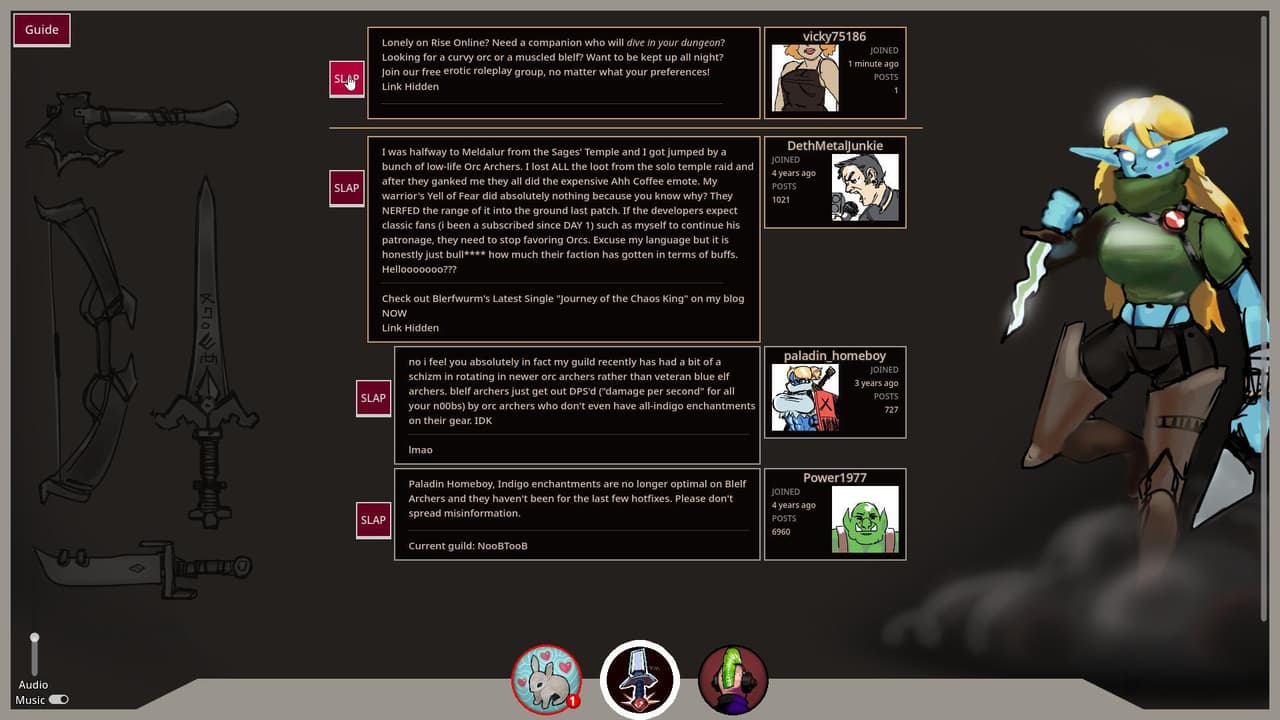 Guide

SLAP

Lonely on Rise Online? Need a companion who will dive in your dungeon? Looking for a curvy orc or a muscled blelf? Want to be kept up all night? Join our free erotic roleplay group, no matter what your preferences!
Link Hidden

vicky75186
JOINED
1 minute ago
POSTS
1

SLAP

I was halfway to Meldalur from the Sages' Temple and I got jumped by a bunch of low-life Orc Archers. I lost ALL the loot from the solo temple raid and after they ganked me they all did the expensive Ahh Coffee emote. My warrior's Yell of Fear did absolutely nothing because you know why? They NERFED the range of it into the ground last patch. If the developers expect classic fans (i been a subscribed since DAY 1) such as myself to continue his patronage, they need to stop favoring Orcs. Excuse my language but it is honestly just bull**** how much their faction has gotten in terms of buffs. Helloooooooo???

Check out Blerfwurm's Latest Single "Journey of the Chaos King" on my blog NOW
Link Hidden

DethMetalJunkie
JOINED
4 years ago
POSTS
1021

SLAP

no i feel you absolutely in fact my guild recently has had a bit of a schizm in rotating in newer orc archers rather than veteran blue elf archers. blelf archers just get out DPS'd ("damage per second" for all your n00bs) by orc archers who don't even have all-indigo enchantments on their gear. IDK

lmao

paladin_homeboy
JOINED
3 years ago
POSTS
727

SLAP

Paladin Homeboy, Indigo enchantments are no longer optimal on Blelf Archers and they haven't been for the last few hotfixes. Please don't spread misinformation.

Current guild: NooBTooB

Power1977
JOINED
4 years ago
POSTS
6960

Audio
Music

1